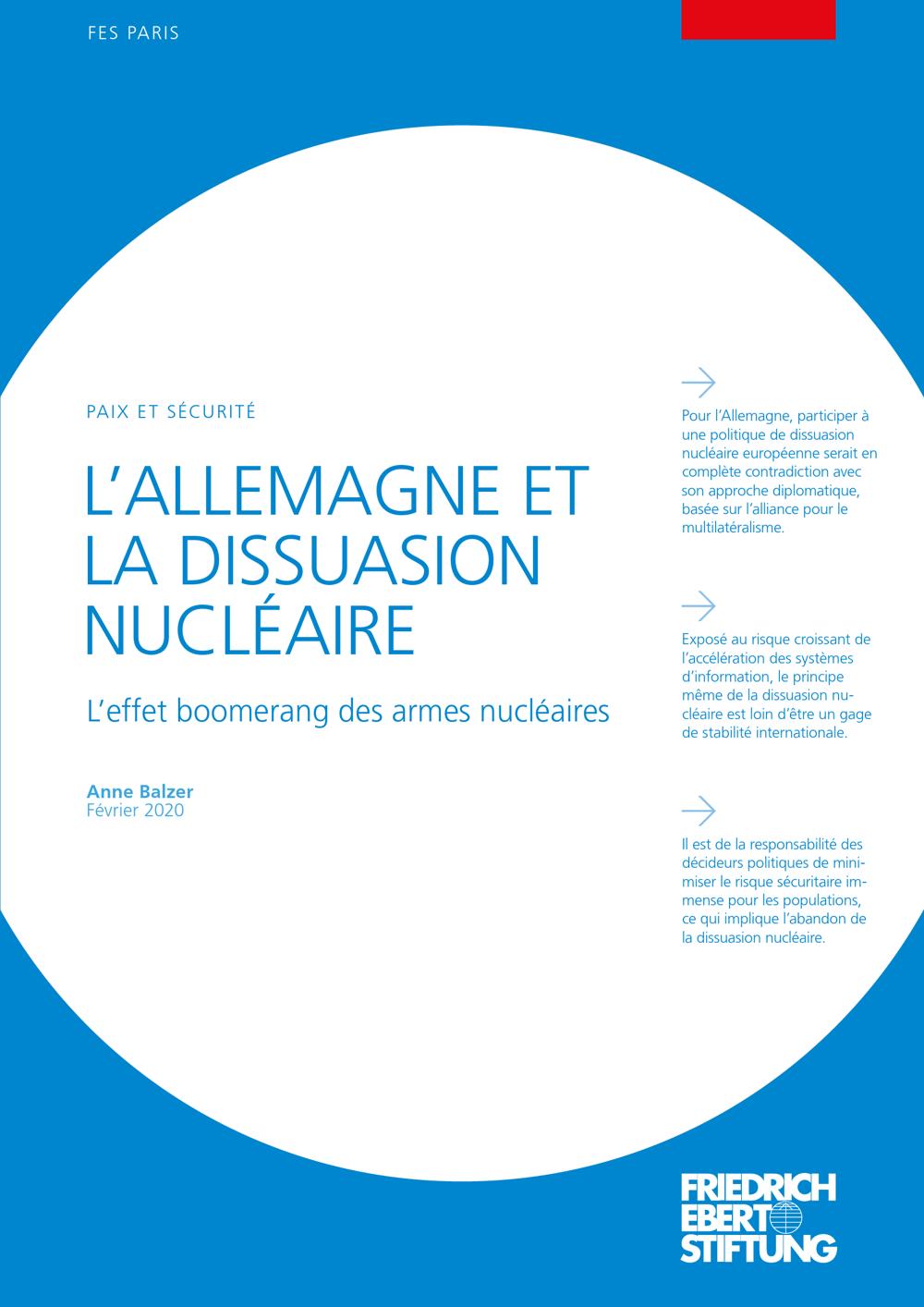 FES PARIS

PAIX ET SÉCURITÉ

L'ALLEMAGNE ET LA DISSUASION NUCLÉAIRE

L'effet boomerang des armes nucléaires

Anne Balzer
Février 2020

Pour l'Allemagne, participer à une politique de dissuasion nucléaire européenne serait en complète contradiction avec son approche diplomatique, basée sur l'alliance pour le multilatéralisme.

Exposé au risque croissant de l'accélération des systèmes d'information, le principe même de la dissuasion nucléaire est loin d'être un gage de stabilité internationale.

Il est de la responsabilité des décideurs politiques de minimiser le risque sécuritaire immense pour les populations, ce qui implique l'abandon de la dissuasion nucléaire.

FRIEDRICH EBERT STIFTUNG